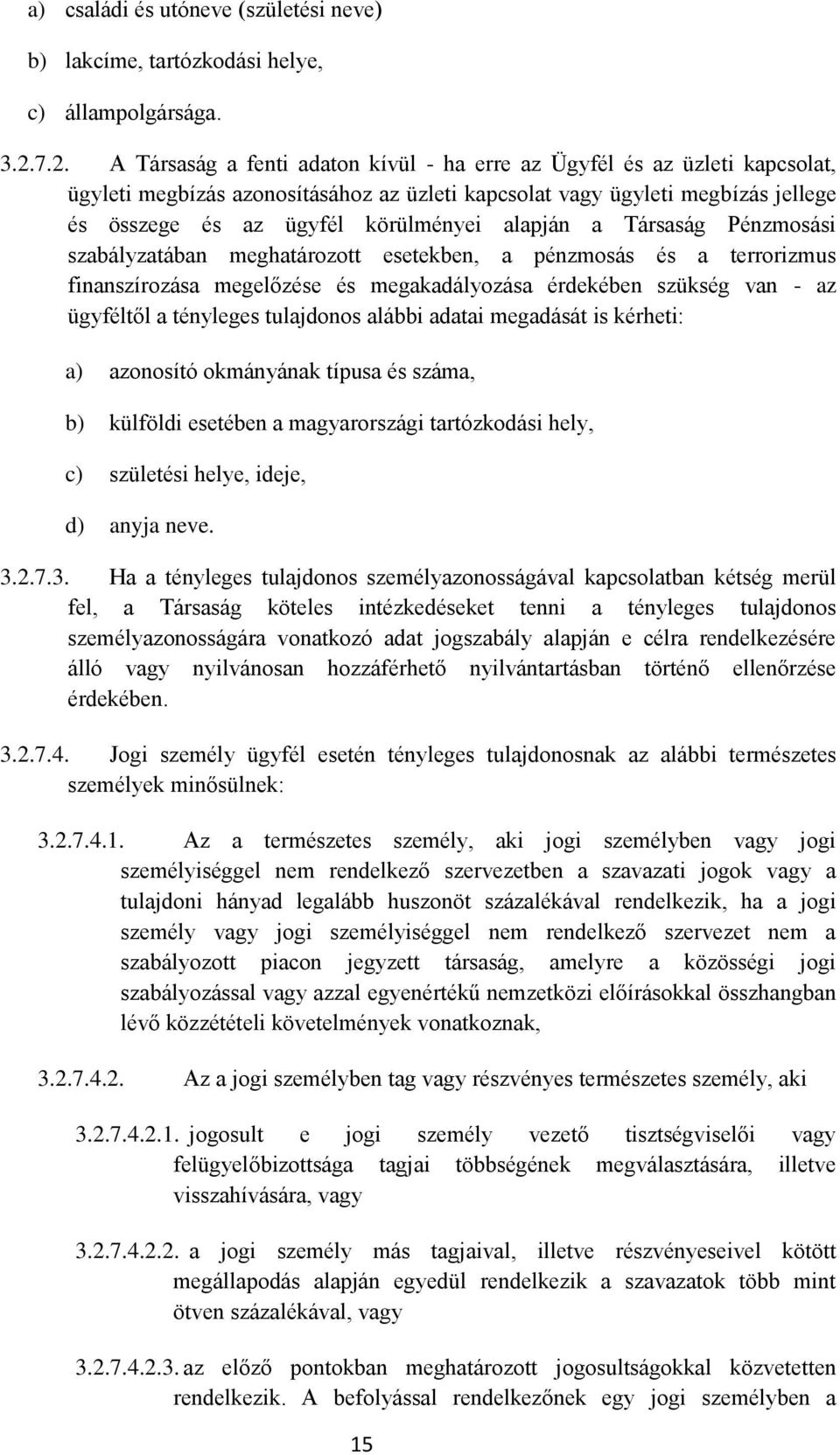 a) családi és utóneve (születési neve)

b) lakcíme, tartózkodási helye,

c) állampolgársága.

3.2.7.2. A Társaság a fenti adaton kívül - ha erre az Ügyfél és az üzleti kapcsolat, ügyleti megbízás azonosításához az üzleti kapcsolat vagy ügyleti megbízás jellege és összege és az ügyfél körülményei alapján a Társaság Pénzmosási szabályzatában meghatározott esetekben, a pénzmosás és a terrorizmus finanszírozása megelőzése és megakadályozása érdekében szükség van - az ügyféltől a tényleges tulajdonos alábbi adatai megadását is kérheti:

a) azonosító okmányának típusa és száma,

b) külföldi esetében a magyarországi tartózkodási hely,

c) születési helye, ideje,

d) anyja neve.

3.2.7.3. Ha a tényleges tulajdonos személyazonosságával kapcsolatban kétség merül fel, a Társaság köteles intézkedéseket tenni a tényleges tulajdonos személyazonosságára vonatkozó adat jogszabály alapján e célra rendelkezésére álló vagy nyilvánosan hozzáférhető nyilvántartásban történő ellenőrzése érdekében.

3.2.7.4. Jogi személy ügyfél esetén tényleges tulajdonosnak az alábbi természetes személyek minősülnek:

3.2.7.4.1. Az a természetes személy, aki jogi személyben vagy jogi személyiséggel nem rendelkező szervezetben a szavazati jogok vagy a tulajdoni hányad legalább huszonöt százalékával rendelkezik, ha a jogi személy vagy jogi személyiséggel nem rendelkező szervezet nem a szabályozott piacon jegyzett társaság, amelyre a közösségi jogi szabályozással vagy azzal egyenértékű nemzetközi előírásokkal összhangban lévő közzétételi követelmények vonatkoznak,

3.2.7.4.2. Az a jogi személyben tag vagy részvényes természetes személy, aki

3.2.7.4.2.1. jogosult e jogi személy vezető tisztségviselői vagy felügyelőbizottsága tagjai többségének megválasztására, illetve visszahívására, vagy

3.2.7.4.2.2. a jogi személy más tagjaival, illetve részvényeseivel kötött megállapodás alapján egyedül rendelkezik a szavazatok több mint ötven százalékával, vagy

3.2.7.4.2.3. az előző pontokban meghatározott jogosultságokkal közvetetten rendelkezik. A befolyással rendelkezőnek egy jogi személyben a

15